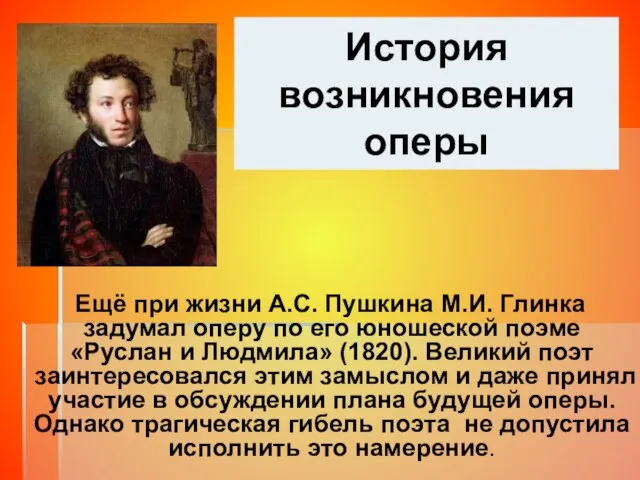 История возникновения оперы

Ещё при жизни А.С. Пушкина М.И. Глинка задумал оперу по его юношеской поэме «Руслан и Людмила» (1820). Великий поэт заинтересовался этим замыслом и даже принял участие в обсуждении плана будущей оперы. Однако трагическая гибель поэта не допустила исполнить это намерение.